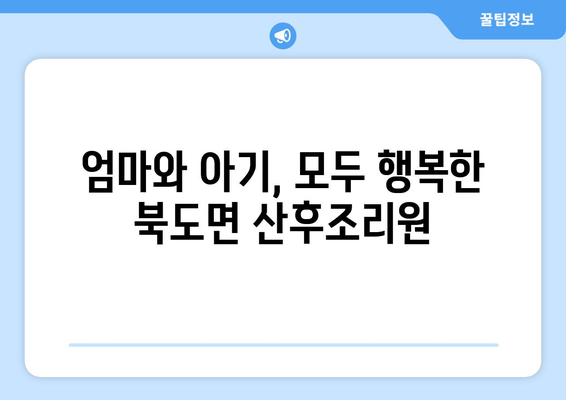 꿀팁정보

엄마와 아기, 모두 행복한 북도면 산후조리원